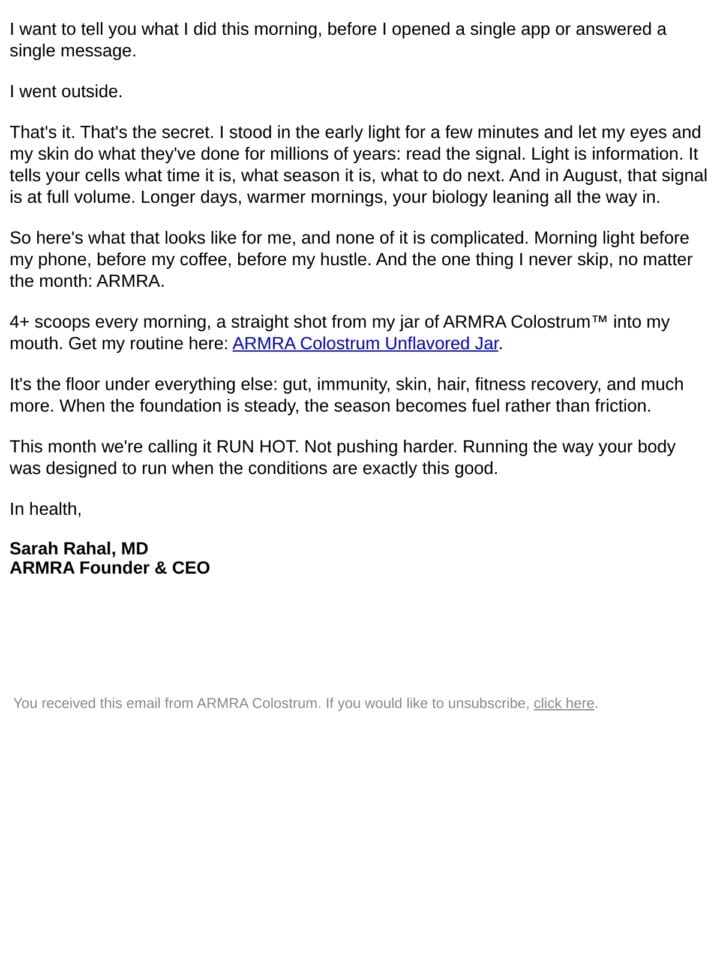 I want to tell you what I did this morning, before I opened a single app or answered a single message.

I went outside.

That's it. That's the secret. I stood in the early light for a few minutes and let my eyes and my skin do what they've done for millions of years: read the signal. Light is information. It tells your cells what time it is, what season it is, what to do next. And in August, that signal is at full volume. Longer days, warmer mornings, your biology leaning all the way in.

So here's what that looks like for me, and none of it is complicated. Morning light before my phone, before my coffee, before my hustle. And the one thing I never skip, no matter the month: ARMRA.

4+ scoops every morning, a straight shot from my jar of ARMRA Colostrum™ into my mouth. Get my routine here: ARMRA Colostrum Unflavored Jar.

It's the floor under everything else: gut, immunity, skin, hair, fitness recovery, and much more. When the foundation is steady, the season becomes fuel rather than friction.

This month we're calling it RUN HOT. Not pushing harder. Running the way your body was designed to run when the conditions are exactly this good.

In health,

Sarah Rahal, MD
ARMRA Founder & CEO

You received this email from ARMRA Colostrum. If you would like to unsubscribe, click here.